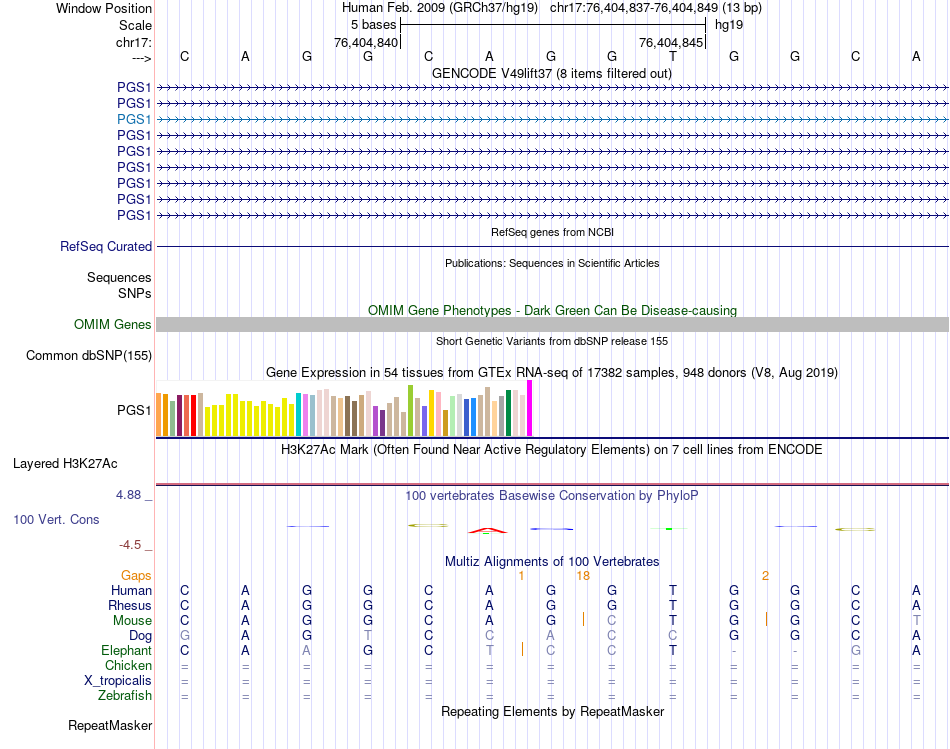 Window Position	Human Feb. 2009 (GRCh37/hg19) chr17:76,404,837-76,404,849 (13 bp)
Scale	5 bases	hg19
chr17:	76,404,840	76,404,845
--->	C A G G C A G G T G G C A

GENCODE V49lift37 (8 items filtered out)
PGS1
PGS1
PGS1
PGS1
PGS1
PGS1
PGS1
PGS1
PGS1

RefSeq genes from NCBI
RefSeq Curated

Publications: Sequences in Scientific Articles
Sequences
SNPs

OMIM Gene Phenotypes - Dark Green Can Be Disease-causing
OMIM Genes

Short Genetic Variants from dbSNP release 155
Common dbSNP(155)

Gene Expression in 54 tissues from GTEx RNA-seq of 17382 samples, 948 donors (V8, Aug 2019)
PGS1

H3K27Ac Mark (Often Found Near Active Regulatory Elements) on 7 cell lines from ENCODE
Layered H3K27Ac

4.88 _
100 vertebrates Basewise Conservation by PhyloP
100 Vert. Cons
-4.5 _

Multiz Alignments of 100 Vertebrates
Gaps	1 18 2
Human	C A G G C A G G T G G C A
Rhesus	C A G G C A G G T G G C A
Mouse	C A G G C A G C T G G C T
Dog	G A G T C C A C C G G C A
Elephant	C A A G C T C C T - - G A
Chicken	= = = = = = = = = = = = =
X_tropicalis	= = = = = = = = = = = = =
Zebrafish	= = = = = = = = = = = = =

Repeating Elements by RepeatMasker
RepeatMasker